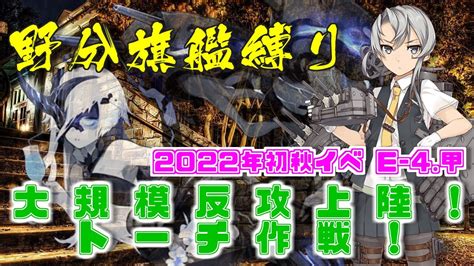 野分旗艦縛り

2022年初秋イベ E-4.甲

大規模反攻上陸！
トーチ作戦！